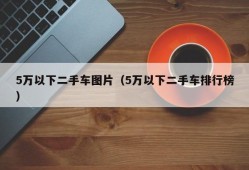 5万以下二手车图片（5万以下二手车排行榜）